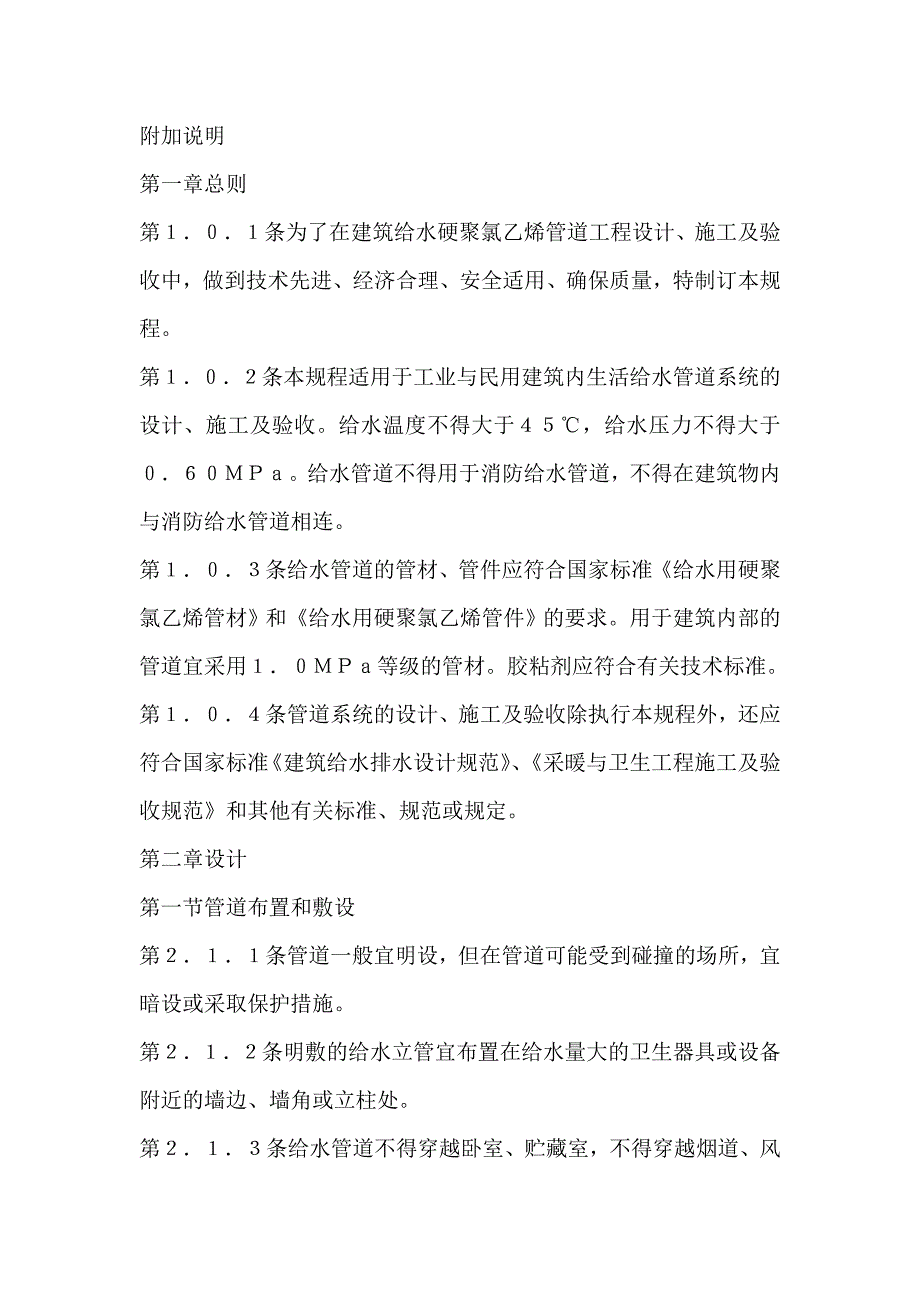 附加说明

第一章总则

第１．０．１条为了在建筑给水硬聚氯乙烯管道工程设计、施工及验收中，做到技术先进、经济合理、安全适用、确保质量，特制订本规程。

第１．０．２条本规程适用于工业与民用建筑内生活给水管道系统的设计、施工及验收。给水温度不得大于４５℃，给水压力不得大于０．６０ＭＰａ。给水管道不得用于消防给水管道，不得在建筑物内与消防给水管道相连。

第１．０．３条给水管道的管材、管件应符合国家标准《给水用硬聚氯乙烯管材》和《给水用硬聚氯乙烯管件》的要求。用于建筑内部的管道宜采用１．０ＭＰａ等级的管材。胶粘剂应符合有关技术标准。

第１．０．４条管道系统的设计、施工及验收除执行本规程外，还应符合国家标准《建筑给水排水设计规范》、《采暖与卫生工程施工及验收规范》和其他有关标准、规范或规定。

第二章设计

第一节管道布置和敷设

第２．１．１条管道一般宜明设，但在管道可能受到碰撞的场所，宜暗设或采取保护措施。

第２．１．２条明敷的给水立管宜布置在给水量大的卫生器具或设备附近的墙边、墙角或立柱处。

第２．１．３条给水管道不得穿越卧室、贮藏室，不得穿越烟道、风